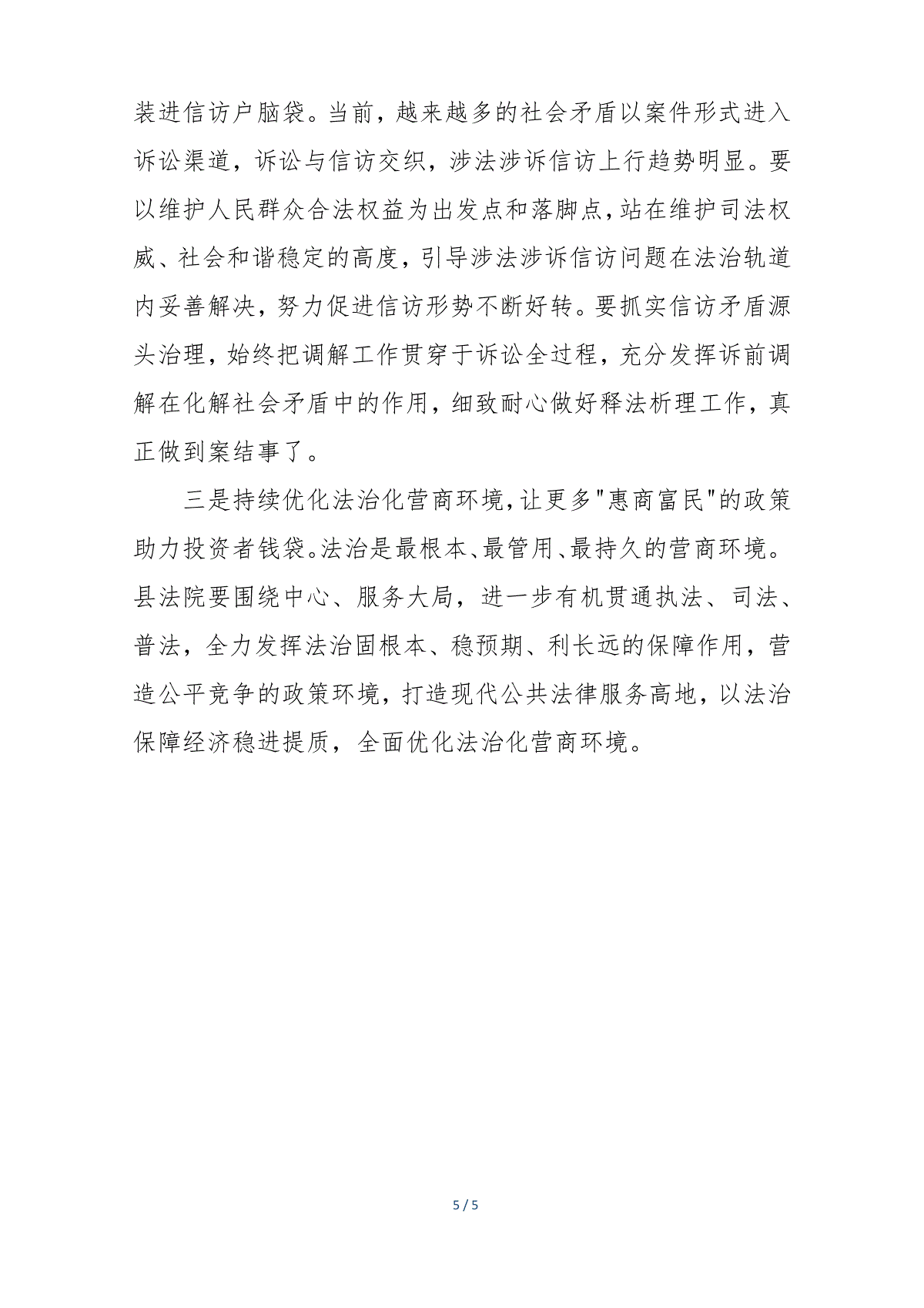 装进信访户脑袋。当前，越来越多的社会矛盾以案件形式进入诉讼渠道，诉讼与信访交织，涉法涉诉信访上行趋势明显。要以维护人民群众合法权益为出发点和落脚点，站在维护司法权威、社会和谐稳定的高度，引导涉法涉诉信访问题在法治轨道内妥善解决，努力促进信访形势不断好转。要抓实信访矛盾源头治理，始终把调解工作贯穿于诉讼全过程，充分发挥诉前调解在化解社会矛盾中的作用，细致耐心做好释法析理工作，真正做到案结事了。

三是持续优化法治化营商环境，让更多"惠商富民"的政策助力投资者钱袋。法治是最根本、最管用、最持久的营商环境。县法院要围绕中心、服务大局，进一步有机贯通执法、司法、普法，全力发挥法治固根本、稳预期、利长远的保障作用，营造公平竞争的政策环境，打造现代公共法律服务高地，以法治保障经济稳进提质，全面优化法治化营商环境。

5 / 5